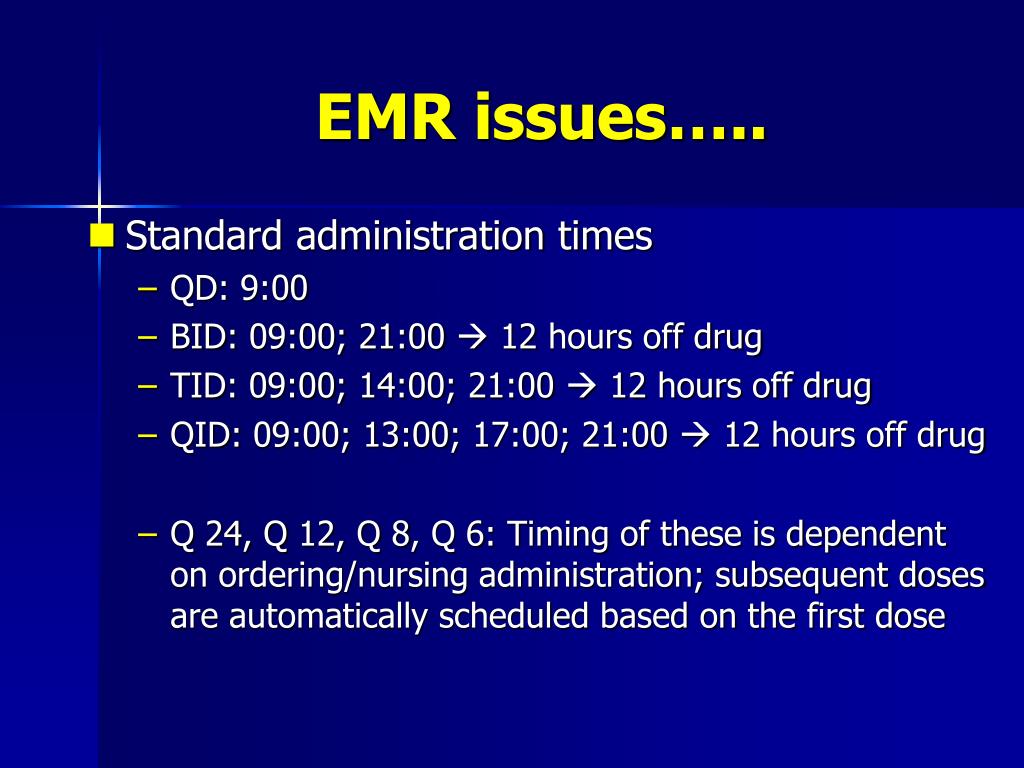 EMR issues…..

Standard administration times

– QD: 9:00
– BID: 09:00; 21:00 → 12 hours off drug
– TID: 09:00; 14:00; 21:00 → 12 hours off drug
– QID: 09:00; 13:00; 17:00; 21:00 → 12 hours off drug

– Q 24, Q 12, Q 8, Q 6: Timing of these is dependent on ordering/nursing administration; subsequent doses are automatically scheduled based on the first dose